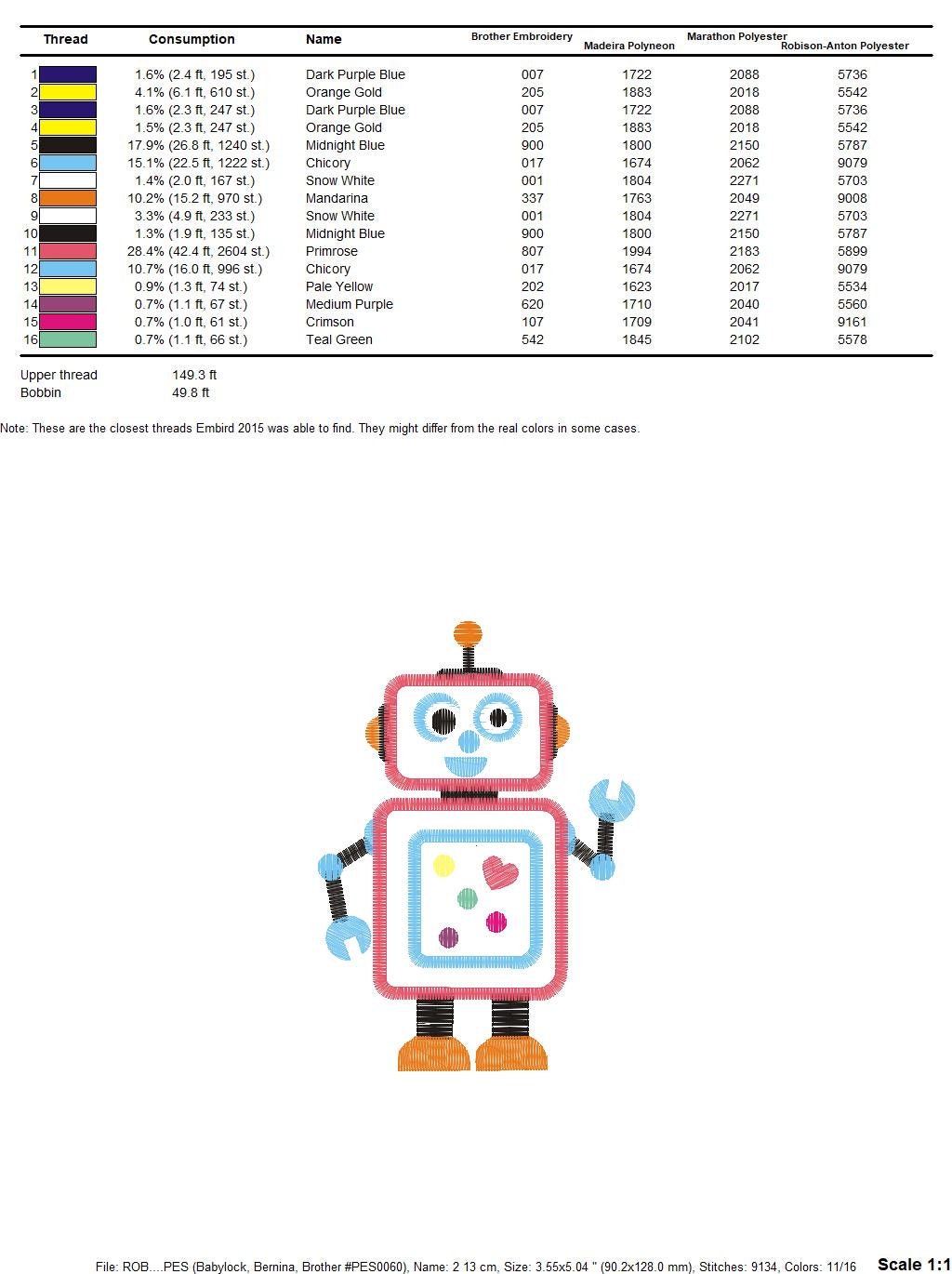 | Thread | Consumption | Name | Brother Embroidery | Madeira Polyneon | Marathon Polyester | Robison-Anton Polyester |
|---|---|---|---|---|---|---|
| 1 | 1.6% (2.4 ft, 195 st.) | Dark Purple Blue | 007 | 1722 | 2088 | 5736 |
| 2 | 4.1% (6.1 ft, 610 st.) | Orange Gold | 205 | 1883 | 2018 | 5542 |
| 3 | 1.6% (2.3 ft, 247 st.) | Dark Purple Blue | 007 | 1722 | 2088 | 5736 |
| 4 | 1.5% (2.3 ft, 247 st.) | Orange Gold | 205 | 1883 | 2018 | 5542 |
| 5 | 17.9% (26.8 ft, 1240 st.) | Midnight Blue | 900 | 1800 | 2150 | 5787 |
| 6 | 15.1% (22.5 ft, 1222 st.) | Chicory | 017 | 1674 | 2062 | 9079 |
| 7 | 1.4% (2.0 ft, 167 st.) | Snow White | 001 | 1804 | 2271 | 5703 |
| 8 | 10.2% (15.2 ft, 970 st.) | Mandarina | 337 | 1763 | 2049 | 9008 |
| 9 | 3.3% (4.9 ft, 233 st.) | Snow White | 001 | 1804 | 2271 | 5703 |
| 10 | 1.3% (1.9 ft, 135 st.) | Midnight Blue | 900 | 1800 | 2150 | 5787 |
| 11 | 28.4% (42.4 ft, 2604 st.) | Primrose | 807 | 1994 | 2183 | 5899 |
| 12 | 10.7% (16.0 ft, 996 st.) | Chicory | 017 | 1674 | 2062 | 9079 |
| 13 | 0.9% (1.3 ft, 74 st.) | Pale Yellow | 202 | 1623 | 2017 | 5534 |
| 14 | 0.7% (1.1 ft, 67 st.) | Medium Purple | 620 | 1710 | 2040 | 5560 |
| 15 | 0.7% (1.0 ft, 61 st.) | Crimson | 107 | 1709 | 2041 | 9161 |
| 16 | 0.7% (1.1 ft, 66 st.) | Teal Green | 542 | 1845 | 2102 | 5578 |

Upper thread 149.3 ft
Bobbin 49.8 ft

Note: These are the closest threads Embird 2015 was able to find. They might differ from the real colors in some cases.

File: ROB....PES (Babylock, Bernina, Brother #PES0060), Name: 2 13 cm, Size: 3.55x5.04 " (90.2x128.0 mm), Stitches: 9134, Colors: 11/16 Scale 1:1